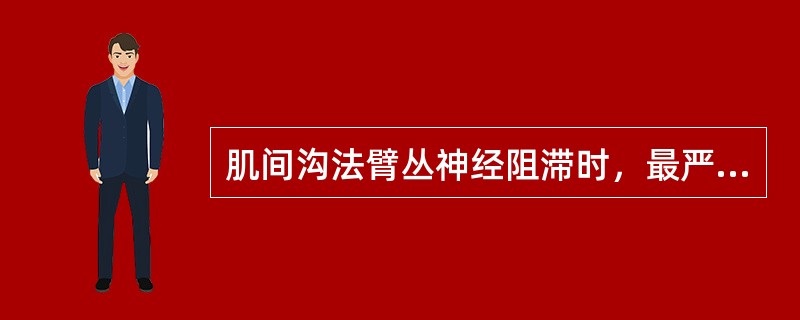 肌间沟法臂丛神经阻滞时，最严...